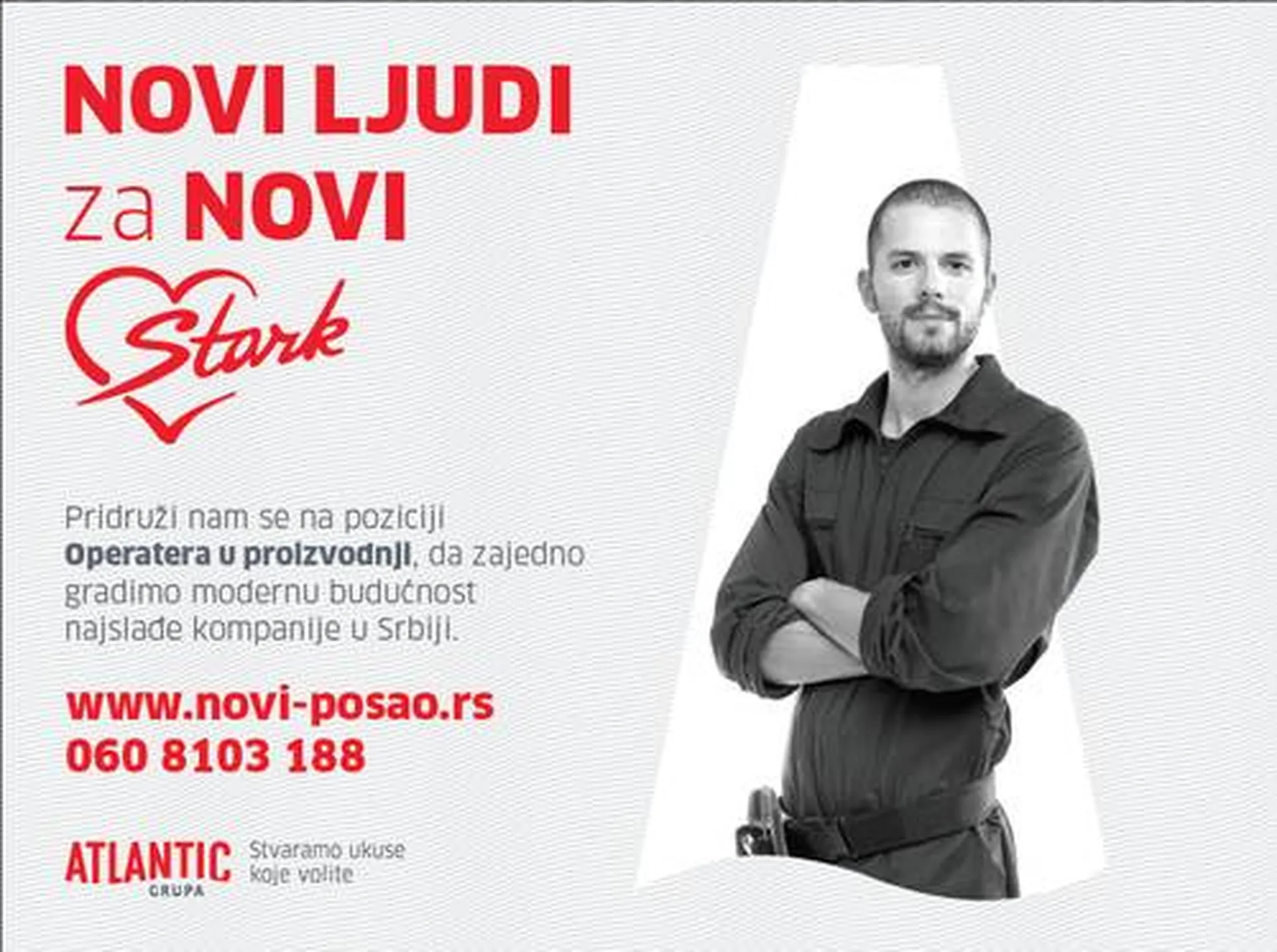 NOVI LJUDI
za NOVI
Stark

Pridruži nam se na poziciji Operatera u proizvodnji, da zajedno gradimo modernu budućnost najslađe kompanije u Srbiji.

www.novi-posao.rs
060 8103 188

ATLANTIC
GRUPA
Stvaramo ukuse
koje volite